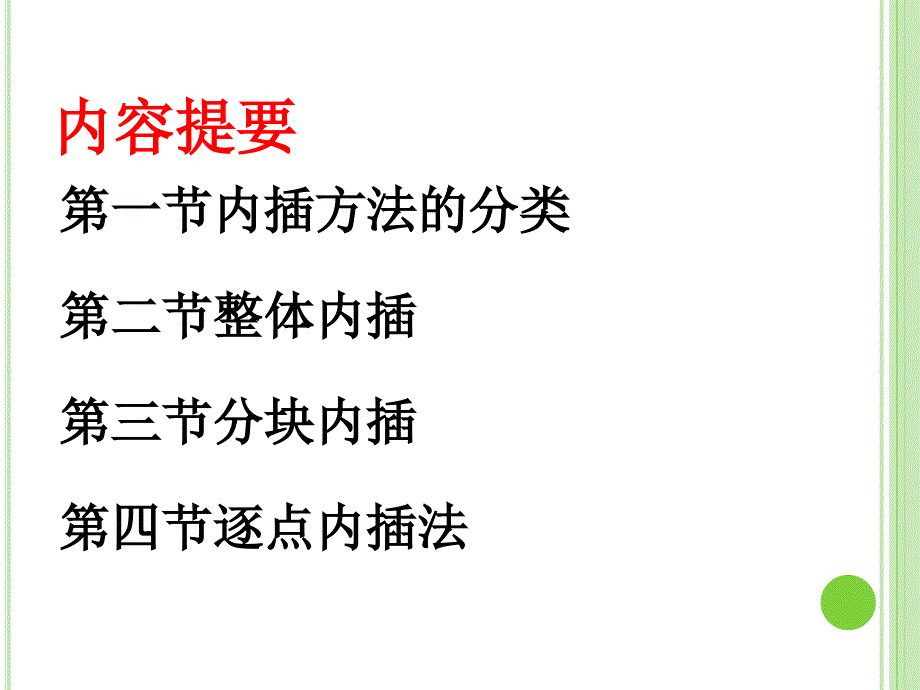 内容提要

第一节内插方法的分类

第二节整体内插

第三节分块内插

第四节逐点内插法